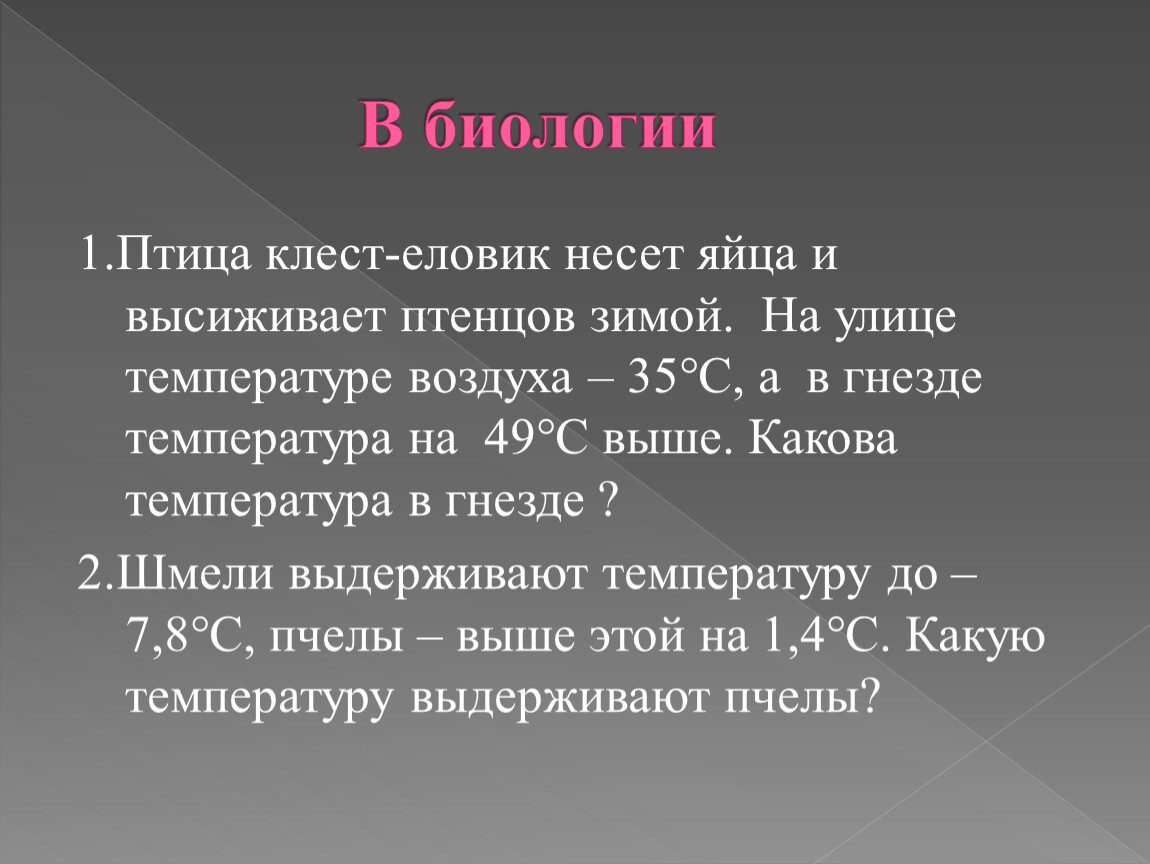 В биологии

1.Птица клест-еловик несет яйца и высиживает птенцов зимой.  На улице температуре воздуха – 35°С, а  в гнезде температура на  49°С выше. Какова температура в гнезде ?

2.Шмели выдерживают температуру до – 7,8°С, пчелы – выше этой на 1,4°С. Какую температуру выдерживают пчелы?